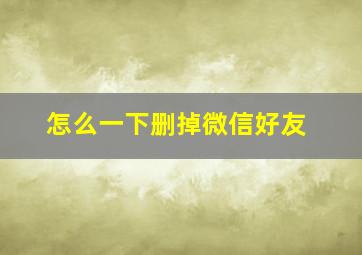 怎么一下删掉微信好友